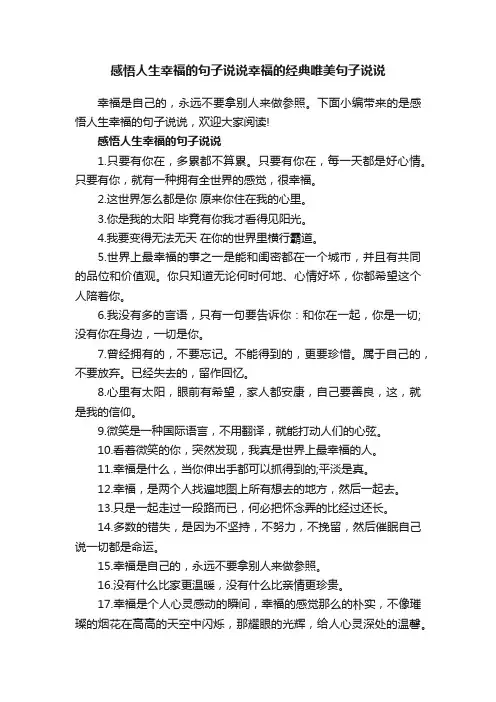 感悟人生幸福的句子说说幸福的经典唯美句子说说

幸福是自己的，永远不要拿别人来做参照。下面小编带来的是感悟人生幸福的句子说说，欢迎大家阅读!

感悟人生幸福的句子说说

1.只要有你在，多累都不算累。只要有你在，每一天都是好心情。只要有你，就有一种拥有全世界的感觉，很幸福。

2.这世界怎么都是你 原来你住在我的心里。

3.你是我的太阳 毕竟有你我才看得见阳光。

4.我要变得无法无天 在你的世界里横行霸道。

5.世界上最幸福的事之一是能和闺密都在一个城市，并且有共同的品位和价值观。你只知道无论何时何地、心情好坏，你都希望这个人陪着你。

6.我没有多的言语，只有一句要告诉你：和你在一起，你是一切;没有你在身边，一切是你。

7.曾经拥有的，不要忘记。不能得到的，更要珍惜。属于自己的，不要放弃。已经失去的，留作回忆。

8.心里有太阳，眼前有希望，家人都安康，自己要善良，这，就是我的信仰。

9.微笑是一种国际语言，不用翻译，就能打动人们的心弦。

10.看着微笑的你，突然发现，我真是世界上最幸福的人。

11.幸福是什么，当你伸出手都可以抓得到的;平淡是真。

12.幸福，是两个人找遍地图上所有想去的地方，然后一起去。

13.只是一起走过一段路而已，何必把怀念弄的比经过还长。

14.多数的错失，是因为不坚持，不努力，不挽留，然后催眠自己说一切都是命运。

15.幸福是自己的，永远不要拿别人来做参照。

16.没有什么比家更温暖，没有什么比亲情更珍贵。

17.幸福是个人心灵感动的瞬间，幸福的感觉那么的朴实，不像璀璨的烟花在高高的天空中闪烁，那耀眼的光辉，给人心灵深处的温馨。